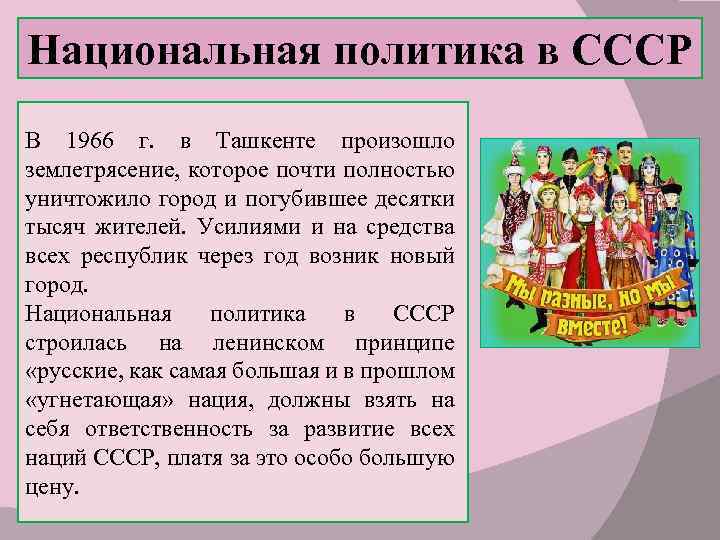 Национальная политика в СССР

В 1966 г. в Ташкенте произошло землетрясение, которое почти полностью уничтожило город и погубившее десятки тысяч жителей. Усилиями и на средства всех республик через год возник новый город.
Национальная политика в СССР строилась на ленинском принципе «русские, как самая большая и в прошлом «угнетающая» нация, должны взять на себя ответственность за развитие всех наций СССР, платя за это особо большую цену.

Мы разные, но мы вместе!